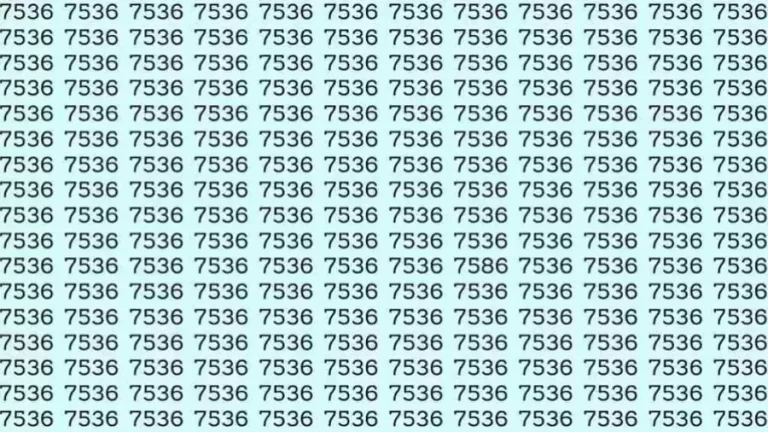 7536 7536 7536 7536 7536 7536 7536 7536 7536 7536 7536 7536
7536 7536 7536 7536 7536 7536 7536 7536 7536 7536 7536 7536
7536 7536 7536 7536 7536 7536 7536 7536 7536 7536 7536 7536
7536 7536 7536 7536 7536 7536 7536 7536 7536 7536 7536 7536
7536 7536 7536 7536 7536 7536 7536 7536 7536 7536 7536 7536
7536 7536 7536 7536 7536 7536 7536 7536 7536 7536 7536 7536
7536 7536 7536 7536 7536 7536 7536 7536 7536 7536 7536 7536
7536 7536 7536 7536 7536 7536 7536 7536 7536 7536 7536 7536
7536 7536 7536 7536 7536 7536 7536 7536 7536 7536 7536 7536
7536 7536 7536 7536 7536 7536 7536 7536 7536 7536 7536 7536
7536 7536 7536 7536 7536 7536 7536 7586 7536 7536 7536 7536
7536 7536 7536 7536 7536 7536 7536 7536 7536 7536 7536 7536
7536 7536 7536 7536 7536 7536 7536 7536 7536 7536 7536 7536
7536 7536 7536 7536 7536 7536 7536 7536 7536 7536 7536 7536
7536 7536 7536 7536 7536 7536 7536 7536 7536 7536 7536 7536
7536 7536 7536 7536 7536 7536 7536 7536 7536 7536 7536 7536
7536 7536 7536 7536 7536 7536 7536 7536 7536 7536 7536 7536